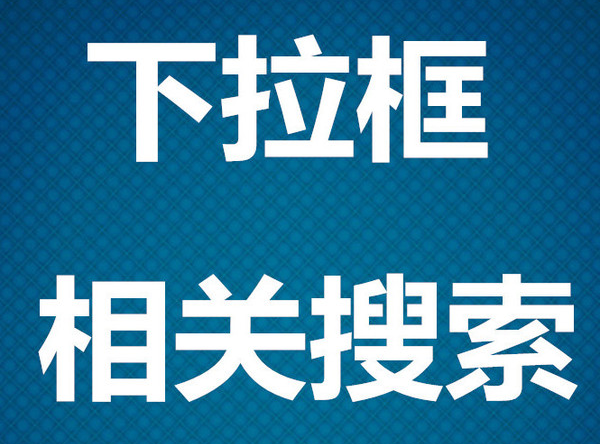 下拉框

相关搜索